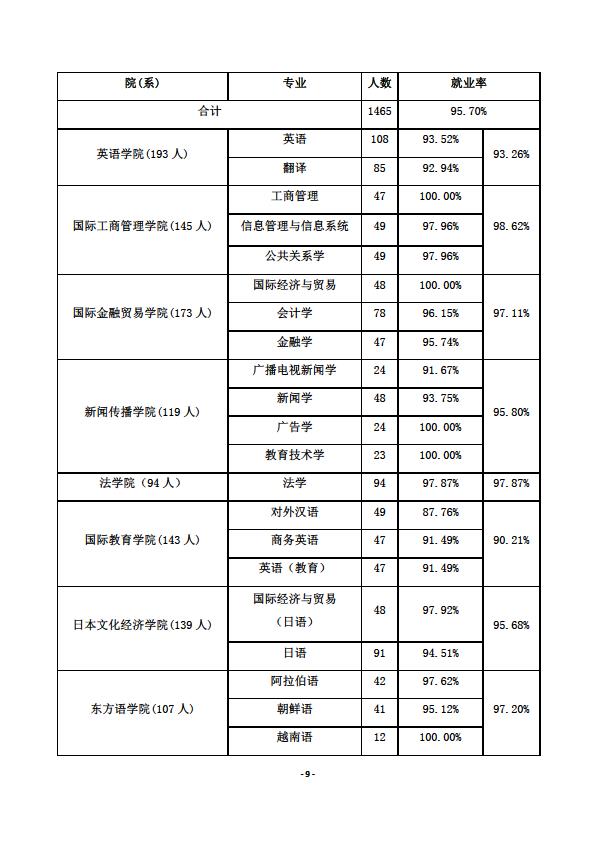 | 院(系) | 专业 | 人数 | 就业率 | |
|---|---|---|---|---|
| 合计 | | 1465 | 95.70% | |
| 英语学院(193 人) | 英语 | 108 | 93.52% | 93.26% |
| | 翻译 | 85 | 92.94% | |
| 国际工商管理学院(145 人) | 工商管理 | 47 | 100.00% | 98.62% |
| | 信息管理与信息系统 | 49 | 97.96% | |
| | 公共关系学 | 49 | 97.96% | |
| 国际金融贸易学院(173 人) | 国际经济与贸易 | 48 | 100.00% | 97.11% |
| | 会计学 | 78 | 96.15% | |
| | 金融学 | 47 | 95.74% | |
| 新闻传播学院(119 人) | 广播电视新闻学 | 24 | 91.67% | 95.80% |
| | 新闻学 | 48 | 93.75% | |
| | 广告学 | 24 | 100.00% | |
| | 教育技术学 | 23 | 100.00% | |
| 法学院（94 人） | 法学 | 94 | 97.87% | 97.87% |
| 国际教育学院(143 人) | 对外汉语 | 49 | 87.76% | 90.21% |
| | 商务英语 | 47 | 91.49% | |
| | 英语（教育） | 47 | 91.49% | |
| 日本文化经济学院(139 人) | 国际经济与贸易（日语） | 48 | 97.92% | 95.68% |
| | 日语 | 91 | 94.51% | |
| 东方语学院(107 人) | 阿拉伯语 | 42 | 97.62% | 97.20% |
| | 朝鲜语 | 41 | 95.12% | |
| | 越南语 | 12 | 100.00% | |

-9-